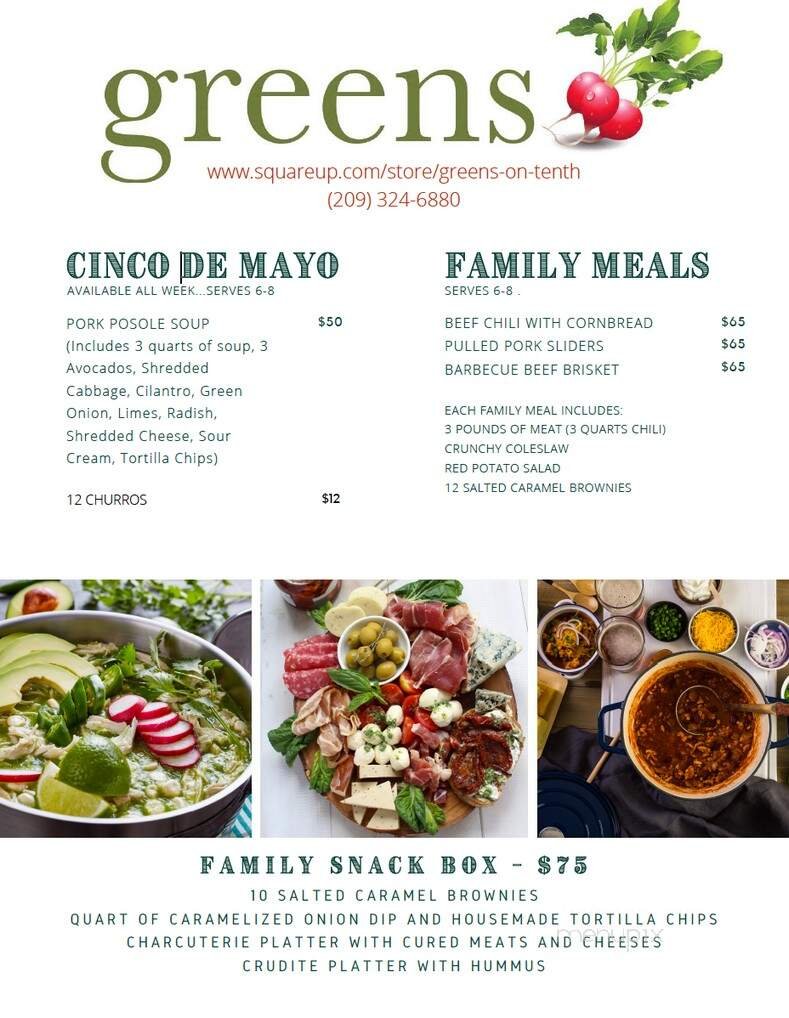 greens

www.squareup.com/store/greens-on-tenth
(209) 324-6880

CINCO DE MAYO
AVAILABLE ALL WEEK...SERVES 6-8

PORK POSOLE SOUP (Includes 3 quarts of soup, 3 Avocados, Shredded Cabbage, Cilantro, Green Onion, Limes, Radish, Shredded Cheese, Sour Cream, Tortilla Chips) $50

12 CHURROS $12

FAMILY MEALS
SERVES 6-8 .

BEEF CHILI WITH CORNBREAD $65
PULLED PORK SLIDERS $65
BARBECUE BEEF BRISKET $65

EACH FAMILY MEAL INCLUDES:
3 POUNDS OF MEAT (3 QUARTS CHILI)
CRUNCHY COLESLAW
RED POTATO SALAD
12 SALTED CARAMEL BROWNIES

FAMILY SNACK BOX - $75
10 SALTED CARAMEL BROWNIES
QUART OF CARAMELIZED ONION DIP AND HOUSEMADE TORTILLA CHIPS
CHARCUTERIE PLATTER WITH CURED MEATS AND CHEESES
CRUDITE PLATTER WITH HUMMUS

menupix